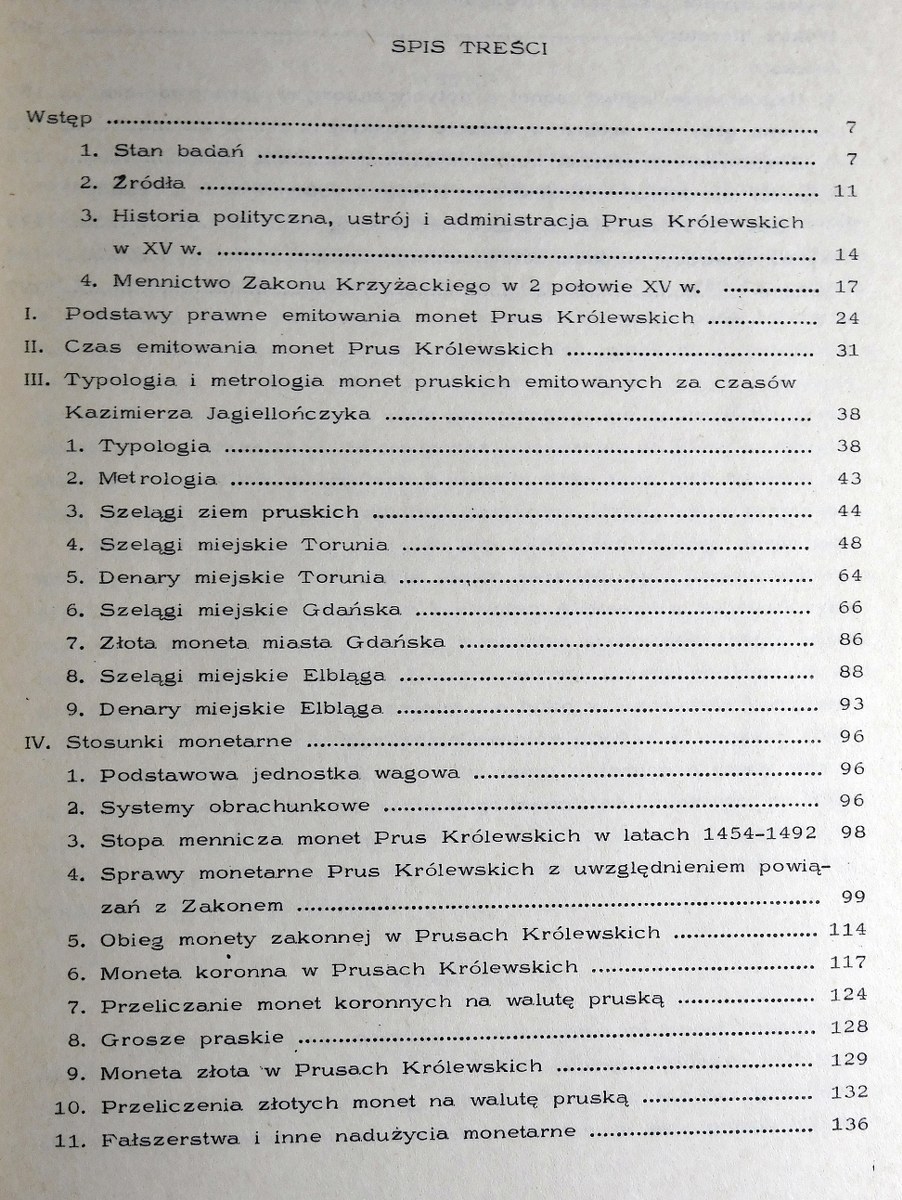 SPIS TREŚCI

Wstęp 7

1. Stan badań 7

2. Źródła 11

3. Historia polityczna, ustrój i administracja Prus Królewskich w XV w. 14

4. Mennictwo Zakonu Krzyżackiego w 2 połowie XV w. 17

I. Podstawy prawne emitowania monet Prus Królewskich 24

II. Czas emitowania monet Prus Królewskich 31

III. Typologia i metrologia monet pruskich emitowanych za czasów Kazimierza Jagiellończyka 38

1. Typologia 38

2. Metrologia 43

3. Szelągi ziem pruskich 44

4. Szelągi miejskie Torunia 48

5. Denary miejskie Torunia 64

6. Szelągi miejskie Gdańska 66

7. Złota moneta miasta Gdańska 86

8. Szelągi miejskie Elbląga 88

9. Denary miejskie Elbląga 93

IV. Stosunki monetarne 96

1. Podstawowa jednostka wagowa 96

2. Systemy obrachunkowe 96

3. Stopa mennicza monet Prus Królewskich w latach 1454-1492 98

4. Sprawy monetarne Prus Królewskich z uwzględnieniem powiązań z Zakonem 99

5. Obieg monety zakonnej w Prusach Królewskich 114

6. Moneta koronna w Prusach Królewskich 117

7. Przeliczanie monet koronnych na walutę pruską 124

8. Grosze praskie 128

9. Moneta złota w Prusach Królewskich 129

10. Przeliczenia złotych monet na walutę pruską 132

11. Fałszerstwa i inne nadużycia monetarne 136